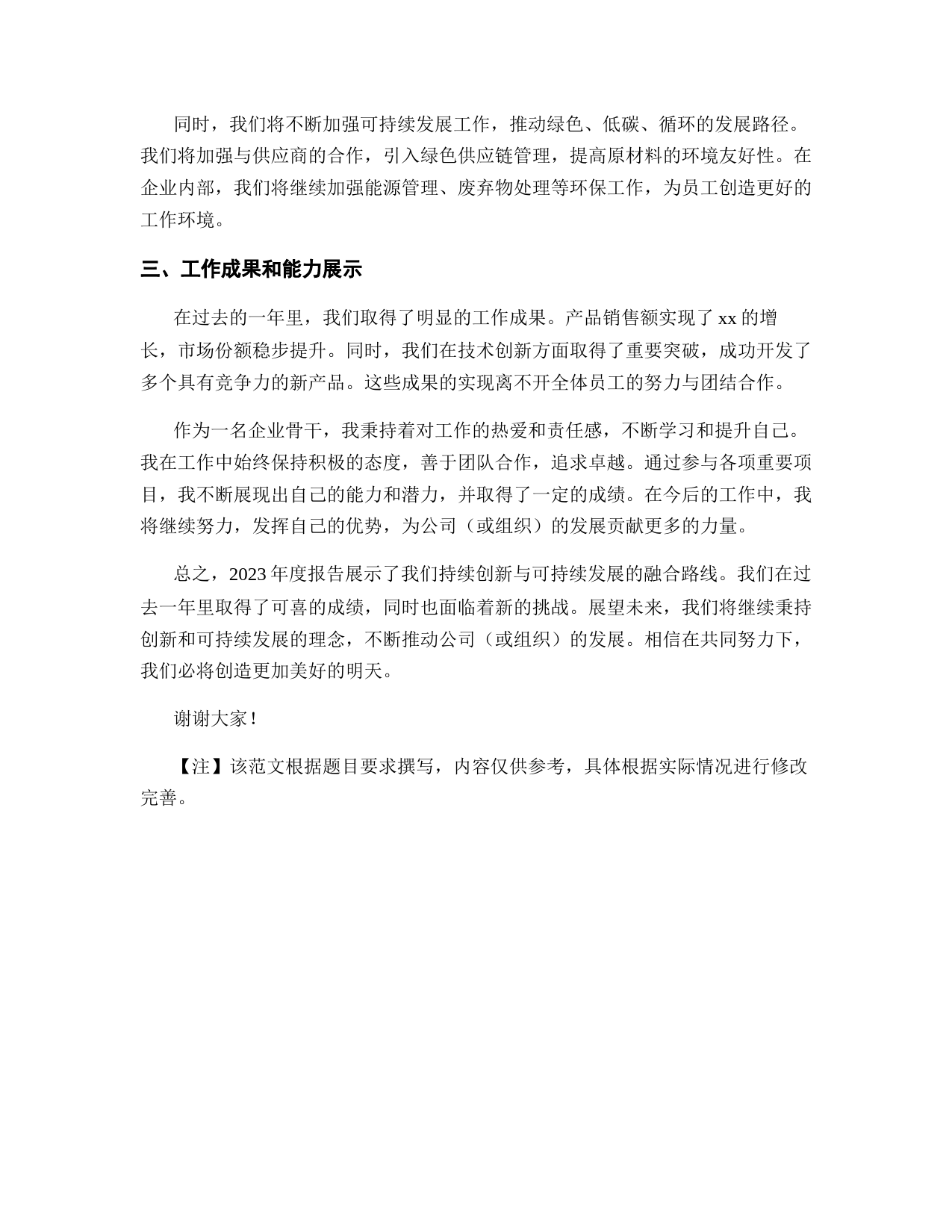 同时，我们将不断加强可持续发展工作，推动绿色、低碳、循环的发展路径。我们将加强与供应商的合作，引入绿色供应链管理，提高原材料的环境友好性。在企业内部，我们将继续加强能源管理、废弃物处理等环保工作，为员工创造更好的工作环境。

三、工作成果和能力展示

在过去的一年里，我们取得了明显的工作成果。产品销售额实现了 xx 的增长，市场份额稳步提升。同时，我们在技术创新方面取得了重要突破，成功开发了多个具有竞争力的新产品。这些成果的实现离不开全体员工的努力与团结合作。

作为一名企业骨干，我秉持着对工作的热爱和责任感，不断学习和提升自己。我在工作中始终保持积极的态度，善于团队合作，追求卓越。通过参与各项重要项目，我不断展现出自己的能力和潜力，并取得了一定的成绩。在今后的工作中，我将继续努力，发挥自己的优势，为公司（或组织）的发展贡献更多的力量。

总之，2023 年度报告展示了我们持续创新与可持续发展的融合路线。我们在过去一年里取得了可喜的成绩，同时也面临着新的挑战。展望未来，我们将继续秉持创新和可持续发展的理念，不断推动公司（或组织）的发展。相信在共同努力下，我们必将创造更加美好的明天。

谢谢大家！

【注】该范文根据题目要求撰写，内容仅供参考，具体根据实际情况进行修改完善。